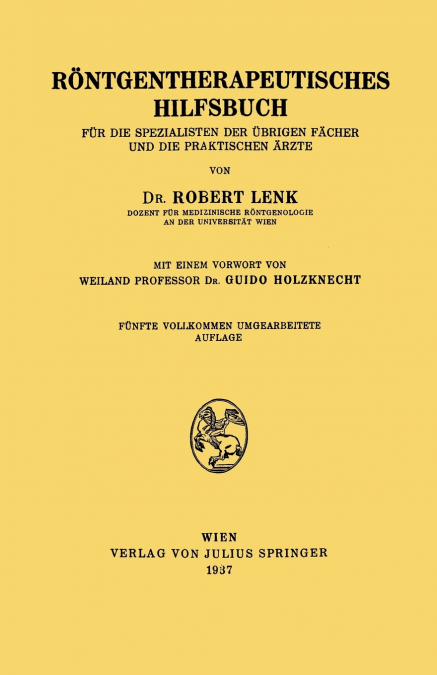 RÖNTGENTHERAPEUTISCHES HILFSBUCH

FÜR DIE SPEZIALISTEN DER ÜBRIGEN FÄCHER UND DIE PRAKTISCHEN ÄRZTE

VON

DR. ROBERT LENK

DOZENT FÜR MEDIZINISCHE RÖNTGENOLOGIE AN DER UNIVERSITÄT WIEN

MIT EINEM VORWORT VON WEILAND PROFESSOR DR. GUIDO HOLZKNECHT

FÜNFTE VOLLKOMMEN UMGEARBEITETE AUFLAGE

WIEN
VERLAG VON JULIUS SPRINGER
1937